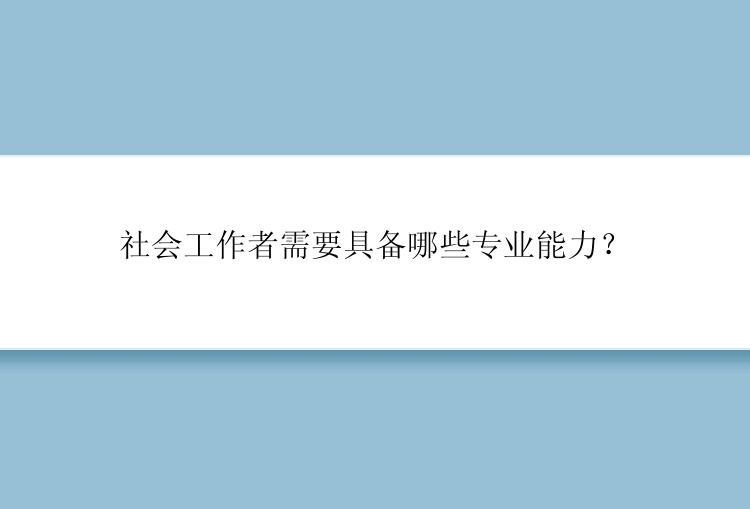 社会工作者需要具备哪些专业能力？